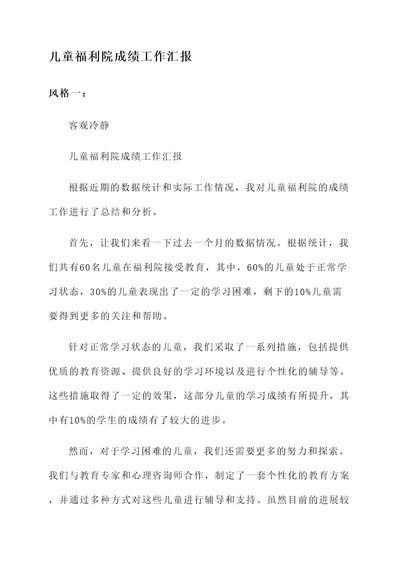 儿童福利院成绩工作汇报

风格一：

客观冷静

儿童福利院成绩工作汇报

根据近期的数据统计和实际工作情况，我对儿童福利院的成绩工作进行了总结和分析。

首先，让我们来看一下过去一个月的数据情况。根据统计，我们共有60名儿童在福利院接受教育，其中，60%的儿童处于正常学习状态，30%的儿童表现出了一定的学习困难，剩下的10%儿童需要得到更多的关注和帮助。

针对正常学习状态的儿童，我们采取了一系列措施，包括提供优质的教育资源、提供良好的学习环境以及进行个性化的辅导等。这些措施取得了一定的效果，这部分儿童的学习成绩有所提升，其中有10%的学生的成绩有了较大的进步。

然而，对于学习困难的儿童，我们还需要更多的努力和探索。我们与教育专家和心理咨询师合作，制定了一套个性化的教育方案，并通过多种方式对这些儿童进行辅导和支持。虽然目前的进展较